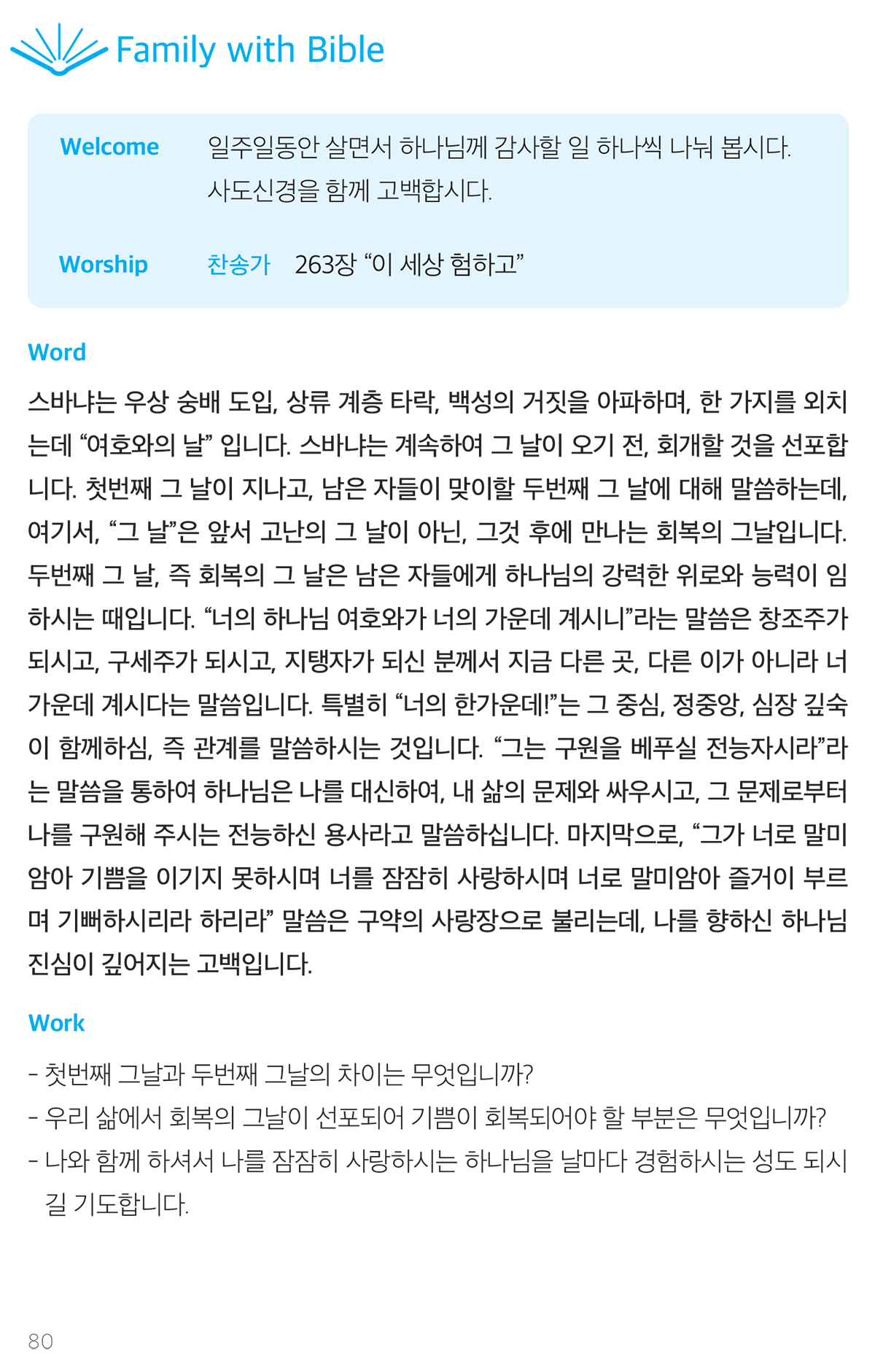 Family with Bible

Welcome
일주일동안 살면서 하나님께 감사할 일 하나씩 나눠 봅시다.
사도신경을 함께 고백합시다.

Worship
찬송가 263장 "이 세상 험하고"

Word

스바냐는 우상 숭배 도입, 상류 계층 타락, 백성의 거짓을 아파하며, 한 가지를 외치는데 "여호와의 날" 입니다. 스바냐는 계속하여 그 날이 오기 전, 회개할 것을 선포합니다. 첫번째 그 날이 지나고, 남은 자들이 맞이할 두번째 그 날에 대해 말씀하는데, 여기서, "그 날"은 앞서 고난의 그 날이 아닌, 그것 후에 만나는 회복의 그날입니다. 두번째 그 날, 즉 회복의 그 날은 남은 자들에게 하나님의 강력한 위로와 능력이 임하시는 때입니다. "너의 하나님 여호와가 너의 가운데 계시니"라는 말씀은 창조주가 되시고, 구세주가 되시고, 지탱자가 되신 분께서 지금 다른 곳, 다른 이가 아니라 너 가운데 계시다는 말씀입니다. 특별히 "너의 한가운데!"는 그 중심, 정중앙, 심장 깊숙이 함께하심, 즉 관계를 말씀하시는 것입니다. "그는 구원을 베푸실 전능자시라"라는 말씀을 통하여 하나님은 나를 대신하여, 내 삶의 문제와 싸우시고, 그 문제로부터 나를 구원해 주시는 전능하신 용사라고 말씀하십니다. 마지막으로, "그가 너로 말미암아 기쁨을 이기지 못하시며 너를 잠잠히 사랑하시며 너로 말미암아 즐거이 부르며 기뻐하시리라 하리라" 말씀은 구약의 사랑장으로 불리는데, 나를 향하신 하나님 진심이 깊어지는 고백입니다.

Work

- 첫번째 그날과 두번째 그날의 차이는 무엇입니까?
- 우리 삶에서 회복의 그날이 선포되어 기쁨이 회복되어야 할 부분은 무엇입니까?
- 나와 함께 하셔서 나를 잠잠히 사랑하시는 하나님을 날마다 경험하시는 성도 되시길 기도합니다.

80